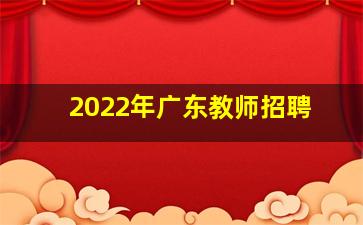 2022年广东教师招聘